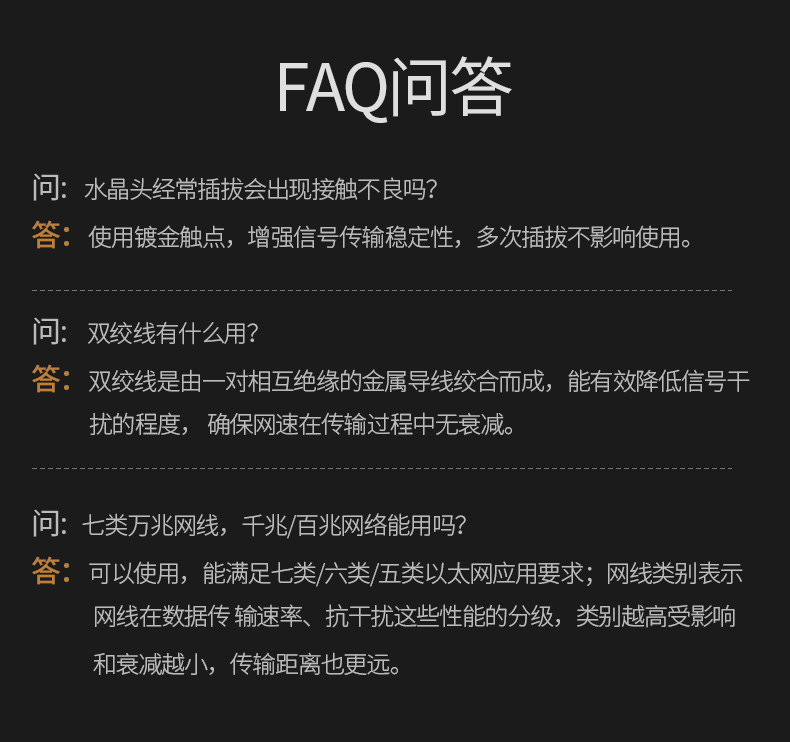 FAQ问答

问：水晶头经常插拔会出现接触不良吗?

答：使用镀金触点，增强信号传输稳定性，多次插拔不影响使用。

问：双绞线有什么用?

答：双绞线是由一对相互绝缘的金属导线绞合而成，能有效降低信号干扰的程度，确保网速在传输过程中无衰减。

问：七类万兆网线，千兆/百兆网络能用吗?

答：可以使用，能满足七类/六类/五类以太网应用要求；网线类别表示网线在数据传输速率、抗干扰这些性能的分级，类别越高受影响和衰减越小，传输距离也更远。